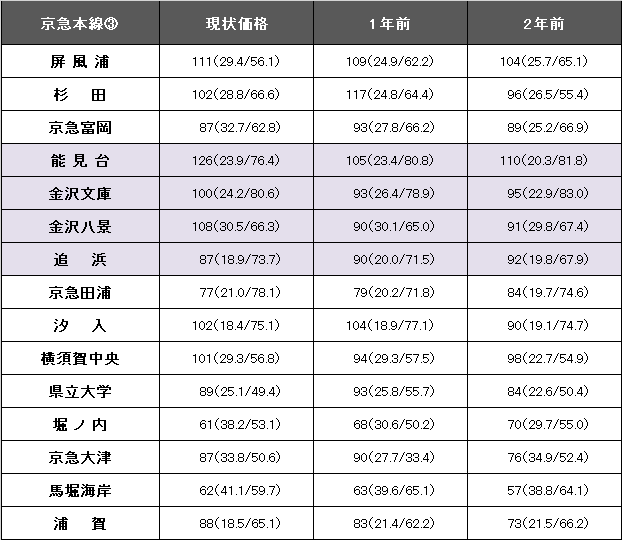 | 京急本線③ | 現状価格 | 1年前 | 2年前 |
|---|---|---|---|
| 屏風浦 | 111(29.4/56.1) | 109(24.9/62.2) | 104(25.7/65.1) |
| 杉田 | 102(28.8/66.6) | 117(24.8/64.4) | 96(26.5/55.4) |
| 京急富岡 | 87(32.7/62.8) | 93(27.8/66.2) | 89(25.2/66.9) |
| 能見台 | 126(23.9/76.4) | 105(23.4/80.8) | 110(20.3/81.8) |
| 金沢文庫 | 100(24.2/80.6) | 93(26.4/78.9) | 95(22.9/83.0) |
| 金沢八景 | 108(30.5/66.3) | 90(30.1/65.0) | 91(29.8/67.4) |
| 追浜 | 87(18.9/73.7) | 90(20.0/71.5) | 92(19.8/67.9) |
| 京急田浦 | 77(21.0/78.1) | 79(20.2/71.8) | 84(19.7/74.6) |
| 汐入 | 102(18.4/75.1) | 104(18.9/77.1) | 90(19.1/74.7) |
| 横須賀中央 | 101(29.3/56.8) | 94(29.3/57.5) | 98(22.7/54.9) |
| 県立大学 | 89(25.1/49.4) | 93(25.8/55.7) | 84(22.6/50.4) |
| 堀ノ内 | 61(38.2/53.1) | 68(30.6/50.2) | 70(29.7/55.0) |
| 京急大津 | 87(33.8/50.6) | 90(27.7/33.4) | 76(34.9/52.4) |
| 馬堀海岸 | 62(41.1/59.7) | 63(39.6/65.1) | 57(38.8/64.1) |
| 浦賀 | 88(18.5/65.1) | 83(21.4/62.2) | 73(21.5/66.2) |